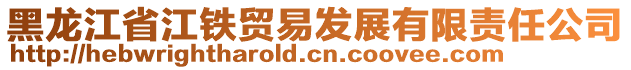 黑龙江省江铁贸易发展有限责任公司
http://hebwrightharold.cn.coovee.com